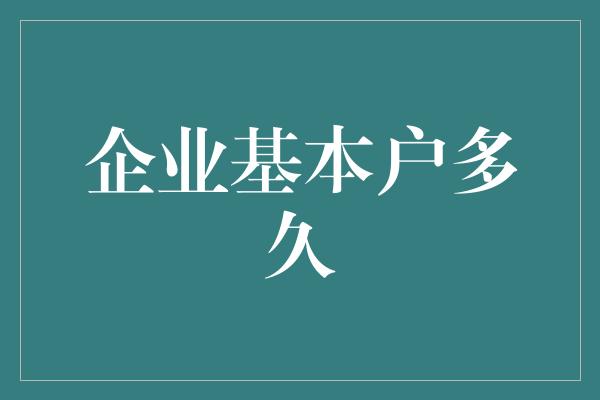 企业基本户多久